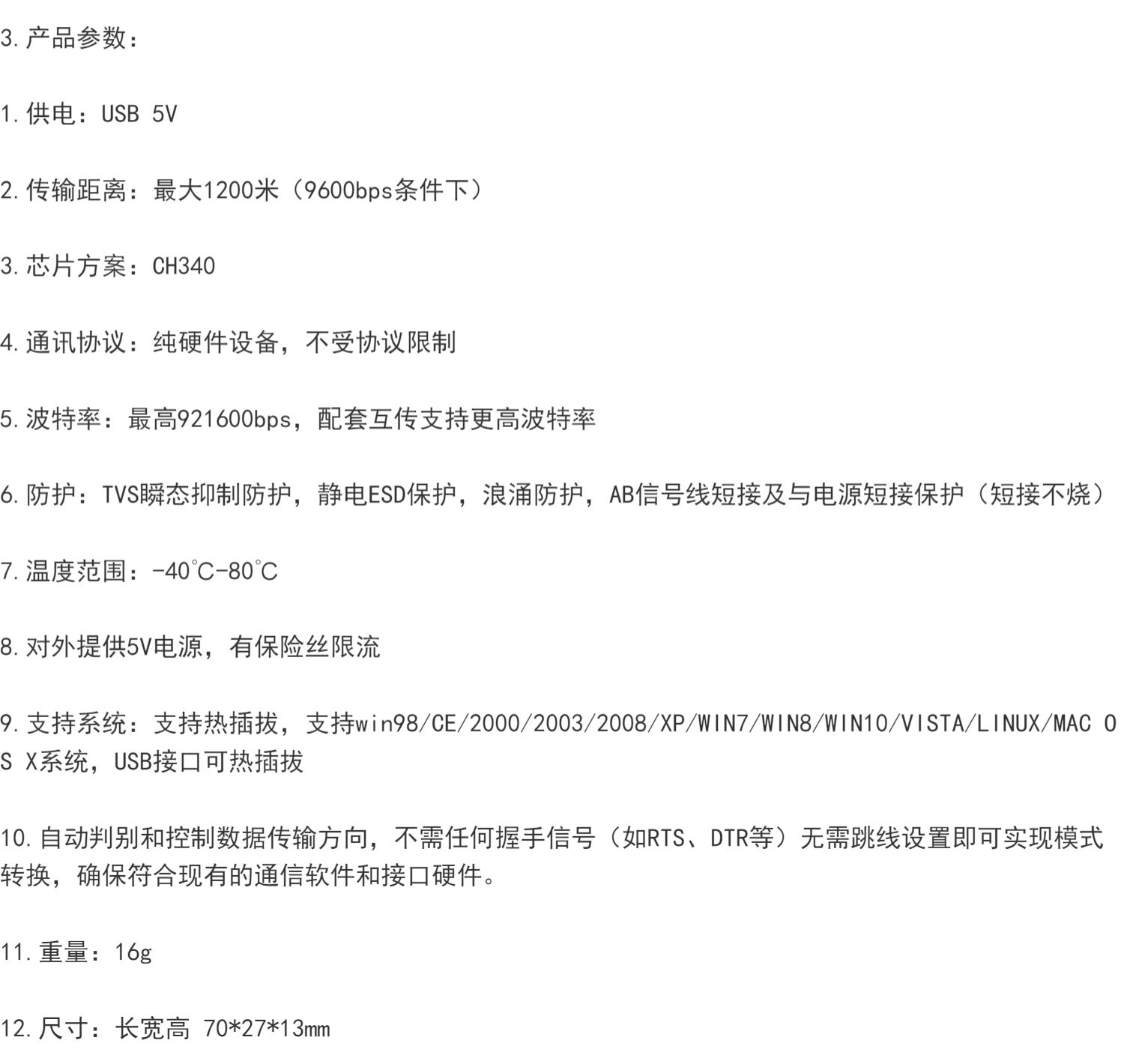 3.产品参数：

1.供电：USB 5V

2.传输距离：最大1200米（9600bps条件下）

3.芯片方案：CH340

4.通讯协议：纯硬件设备，不受协议限制

5.波特率：最高921600bps，配套互传支持更高波特率

6.防护：TVS瞬态抑制防护，静电ESD保护，浪涌防护，AB信号线短接及与电源短接保护（短接不烧）

7.温度范围：-40℃-80℃

8.对外提供5V电源，有保险丝限流

9.支持系统：支持热插拔，支持win98/CE/2000/2003/2008/XP/WIN7/WIN8/WIN10/VISTA/LINUX/MAC OS X系统，USB接口可热插拔

10.自动判别和控制数据传输方向，不需任何握手信号（如RTS、DTR等）无需跳线设置即可实现模式转换，确保符合现有的通信软件和接口硬件。

11.重量：16g

12.尺寸：长宽高 70*27*13mm